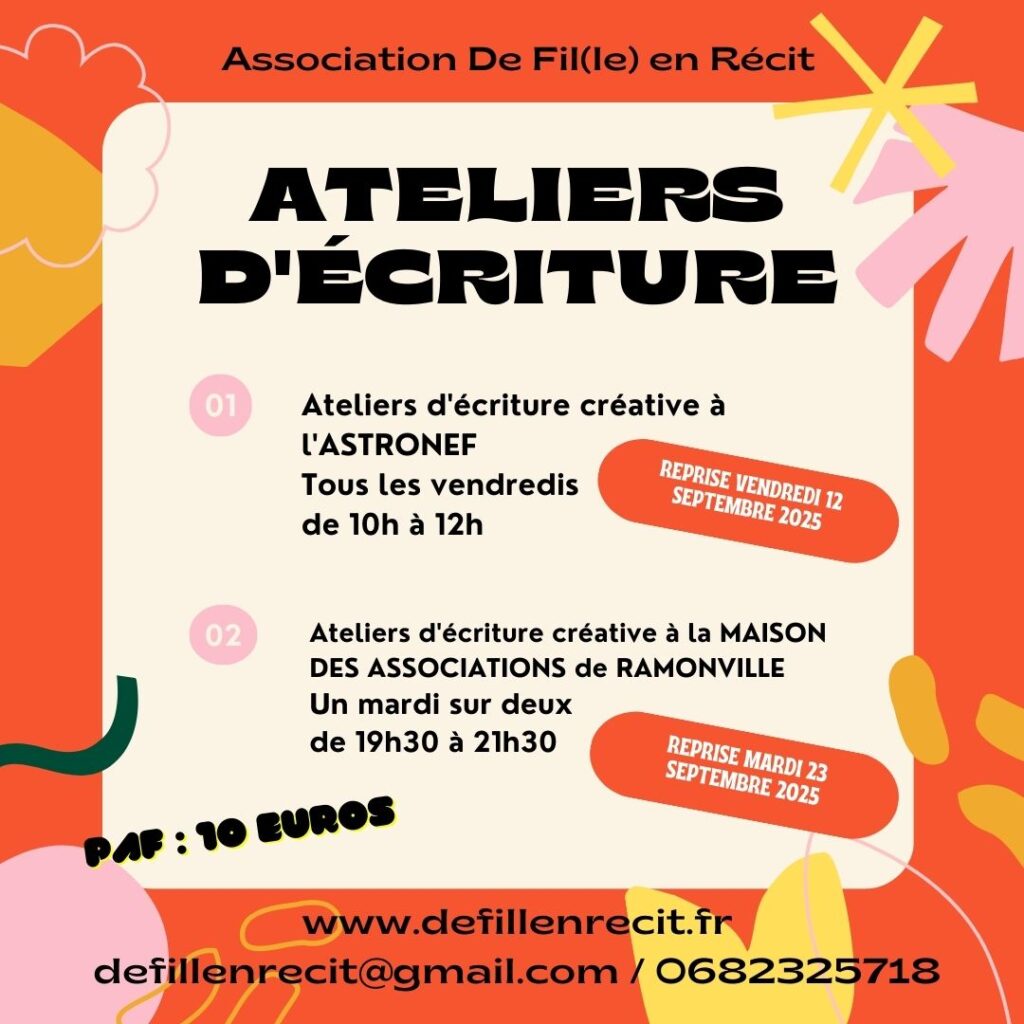 Association De Fil(le) en Récit

ATELIERS D'ÉCRITURE

01

Ateliers d'écriture créative à l'ASTRONEF
Tous les vendredis
de 10h à 12h

REPRISE VENDREDI 12 SEPTEMBRE 2025

02

Ateliers d'écriture créative à la MAISON DES ASSOCIATIONS de RAMONVILLE
Un mardi sur deux
de 19h30 à 21h30

REPRISE MARDI 23 SEPTEMBRE 2025

PAF : 10 EUROS

www.defillenrecit.fr
defillenrecit@gmail.com / 0682325718